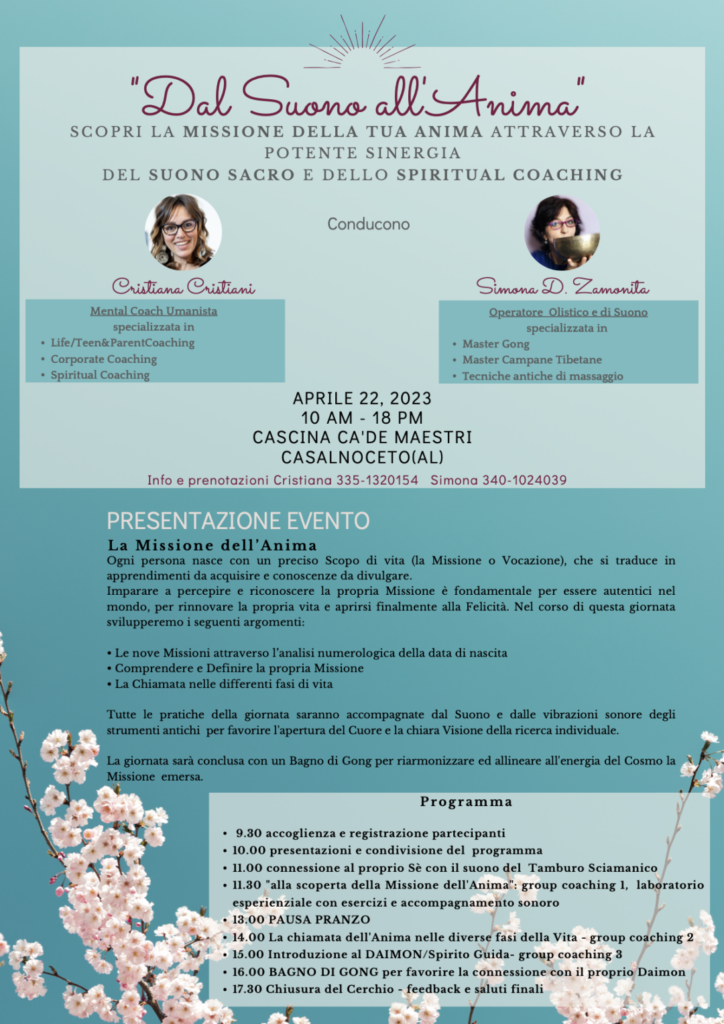 "Dal Suono all'Anima"

SCOPRI LA MISSIONE DELLA TUA ANIMA ATTRAVERSO LA POTENTE SINERGIA DEL SUONO SACRO E DELLO SPIRITUAL COACHING

Conducono

Cristiana Cristiani

Mental Coach Umanista
specializzata in
• Life/Teen&ParentCoaching
• Corporate Coaching
• Spiritual Coaching

Simona D. Zamonita

Operatore Olistico e di Suono
specializzata in
• Master Gong
• Master Campane Tibetane
• Tecniche antiche di massaggio

APRILE 22, 2023
10 AM - 18 PM
CASCINA CA'DE MAESTRI
CASALNOCETO(AL)

Info e prenotazioni Cristiana 335-1320154 Simona 340-1024039

PRESENTAZIONE EVENTO

La Missione dell'Anima
Ogni persona nasce con un preciso Scopo di vita (la Missione o Vocazione), che si traduce in apprendimenti da acquisire e conoscenze da divulgare.
Imparare a percepire e riconoscere la propria Missione è fondamentale per essere autentici nel mondo, per rinnovare la propria vita e aprirsi finalmente alla Felicità. Nel corso di questa giornata svilupperemo i seguenti argomenti:

• Le nove Missioni attraverso l'analisi numerologica della data di nascita
• Comprendere e Definire la propria Missione
• La Chiamata nelle differenti fasi di vita

Tutte le pratiche della giornata saranno accompagnate dal Suono e dalle vibrazioni sonore degli strumenti antichi per favorire l'apertura del Cuore e la chiara Visione della ricerca individuale.

La giornata sarà conclusa con un Bagno di Gong per riarmonizzare ed allineare all'energia del Cosmo la Missione emersa.

Programma

• 9.30 accoglienza e registrazione partecipanti
• 10.00 presentazioni e condivisione del programma
• 11.00 connessione al proprio Sè con il suono del Tamburo Sciamanico
• 11.30 "alla scoperta della Missione dell'Anima": group coaching 1, laboratorio esperienziale con esercizi e accompagnamento sonoro
• 13.00 PAUSA PRANZO
• 14.00 La chiamata dell'Anima nelle diverse fasi della Vita - group coaching 2
• 15.00 Introduzione al DAIMON/Spirito Guida- group coaching 3
• 16.00 BAGNO DI GONG per favorire la connessione con il proprio Daimon
• 17.30 Chiusura del Cerchio - feedback e saluti finali